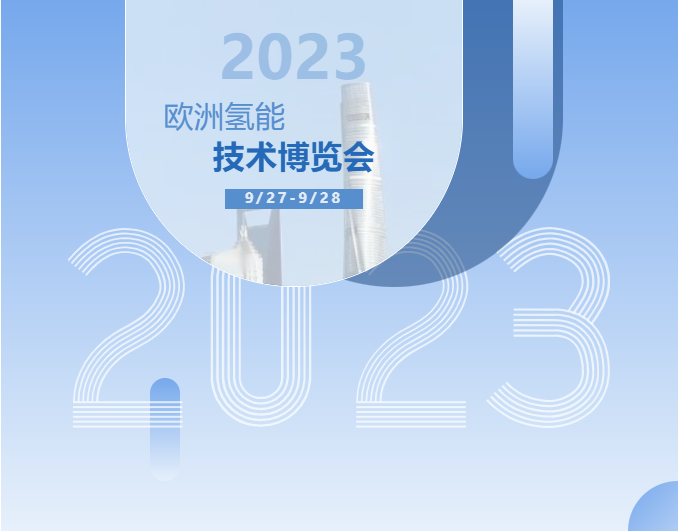 2023

欧洲氢能

技术博览会

9/27-9/28

2023